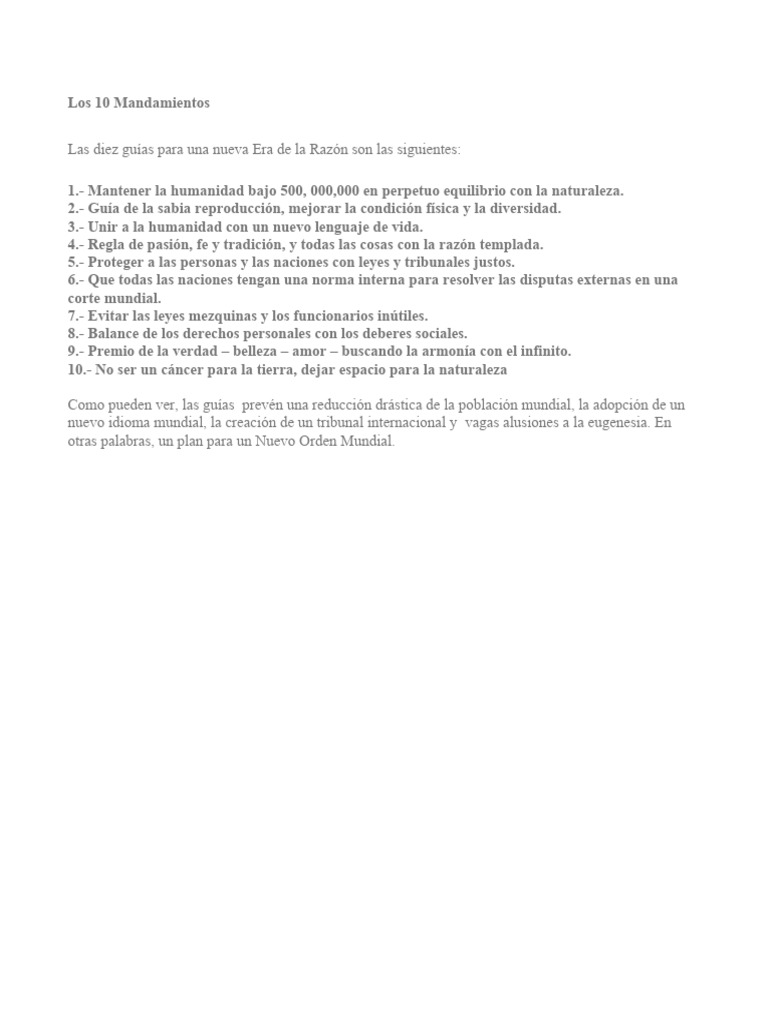 Los 10 Mandamientos

Las diez guías para una nueva Era de la Razón son las siguientes:

1.- Mantener la humanidad bajo 500, 000,000 en perpetuo equilibrio con la naturaleza.
2.- Guía de la sabia reproducción, mejorar la condición física y la diversidad.
3.- Unir a la humanidad con un nuevo lenguaje de vida.
4.- Regla de pasión, fe y tradición, y todas las cosas con la razón templada.
5.- Proteger a las personas y las naciones con leyes y tribunales justos.
6.- Que todas las naciones tengan una norma interna para resolver las disputas externas en una corte mundial.
7.- Evitar las leyes mezquinas y los funcionarios inútiles.
8.- Balance de los derechos personales con los deberes sociales.
9.- Premio de la verdad – belleza – amor – buscando la armonía con el infinito.
10.- No ser un cáncer para la tierra, dejar espacio para la naturaleza

Como pueden ver, las guías prevén una reducción drástica de la población mundial, la adopción de un nuevo idioma mundial, la creación de un tribunal internacional y vagas alusiones a la eugenesia. En otras palabras, un plan para un Nuevo Orden Mundial.